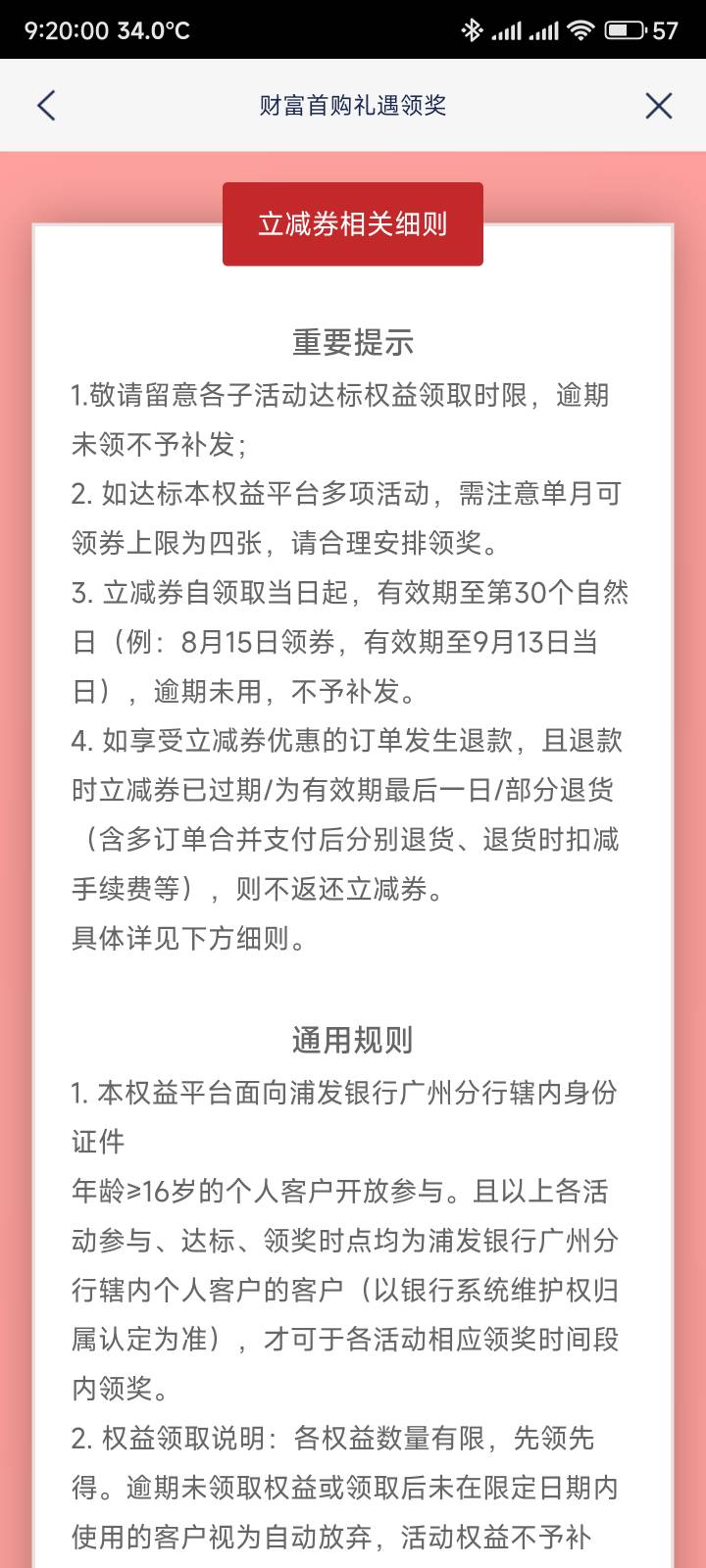 9:20:00 34.0°C 57

财富首购礼遇领奖

立减券相关细则

重要提示

1.敬请留意各子活动达标权益领取时限，逾期未领不予补发；

2. 如达标本权益平台多项活动，需注意单月可领券上限为四张，请合理安排领奖。

3. 立减券自领取当日起，有效期至第30个自然日（例：8月15日领券，有效期至9月13日当日），逾期未用，不予补发。

4. 如享受立减券优惠的订单发生退款，且退款时立减券已过期/为有效期最后一日/部分退货（含多订单合并支付后分别退货、退货时扣减手续费等），则不返还立减券。

具体详见下方细则。

通用规则

1. 本权益平台面向浦发银行广州分行辖内身份证件

年龄≥16岁的个人客户开放参与。且以上各活动参与、达标、领奖时点均为浦发银行广州分行辖内个人客户的客户（以银行系统维护权归属认定为准），才可于各活动相应领奖时间段内领奖。

2. 权益领取说明：各权益数量有限，先领先得。逾期未领取权益或领取后未在限定日期内使用的客户视为自动放弃，活动权益不予补